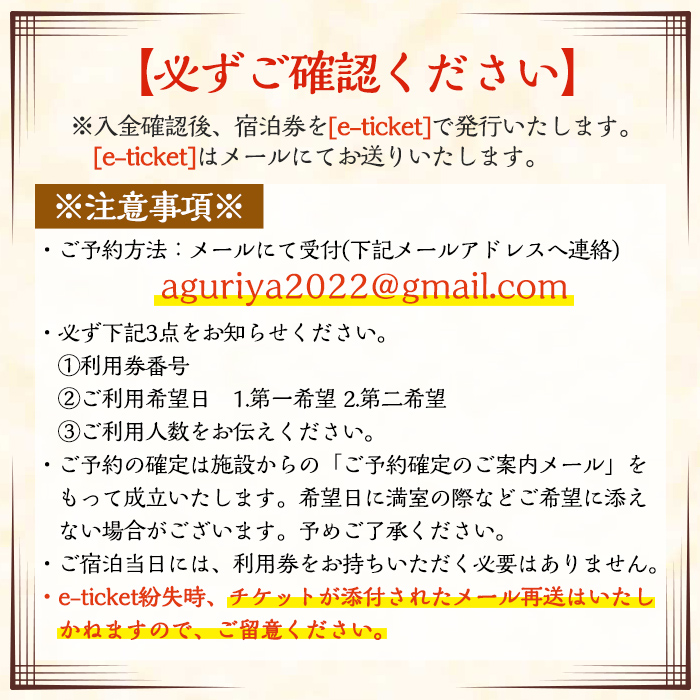 【必ずご確認ください】

※入金確認後、宿泊券を[e-ticket]で発行いたします。
[e-ticket]はメールにてお送りいたします。

※注意事項※

・ご予約方法：メールにて受付(下記メールアドレスへ連絡)
aguriya2022@gmail.com

・必ず下記3点をお知らせください。
①利用券番号
②ご利用希望日　1.第一希望 2.第二希望
③ご利用人数をお伝えください。

・ご予約の確定は施設からの「ご予約確定のご案内メール」をもって成立いたします。希望日に満室の際などご希望に添えない場合がございます。予めご了承ください。

・ご宿泊当日には、利用券をお持ちいただく必要はありません。

・e-ticket紛失時、チケットが添付されたメール再送はいたしかねますので、ご留意ください。